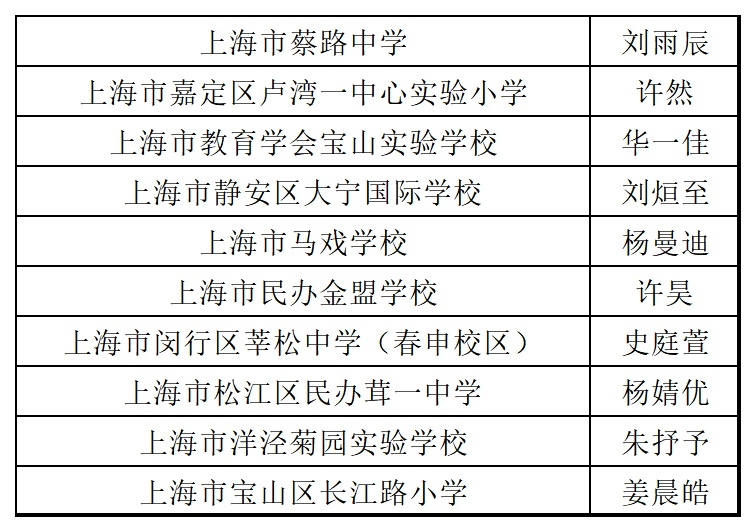 | 上海市蔡路中学 | 刘雨辰 |
|---|---|
| 上海市嘉定区卢湾一中心实验小学 | 许然 |
| 上海市教育学会宝山实验学校 | 华一佳 |
| 上海市静安区大宁国际学校 | 刘烜至 |
| 上海市马戏学校 | 杨曼迪 |
| 上海市民办金盟学校 | 许昊 |
| 上海市闵行区莘松中学（春申校区） | 史庭萱 |
| 上海市松江区民办茸一中学 | 杨婧优 |
| 上海市洋泾菊园实验学校 | 朱抒予 |
| 上海市宝山区长江路小学 | 姜晨皓 |